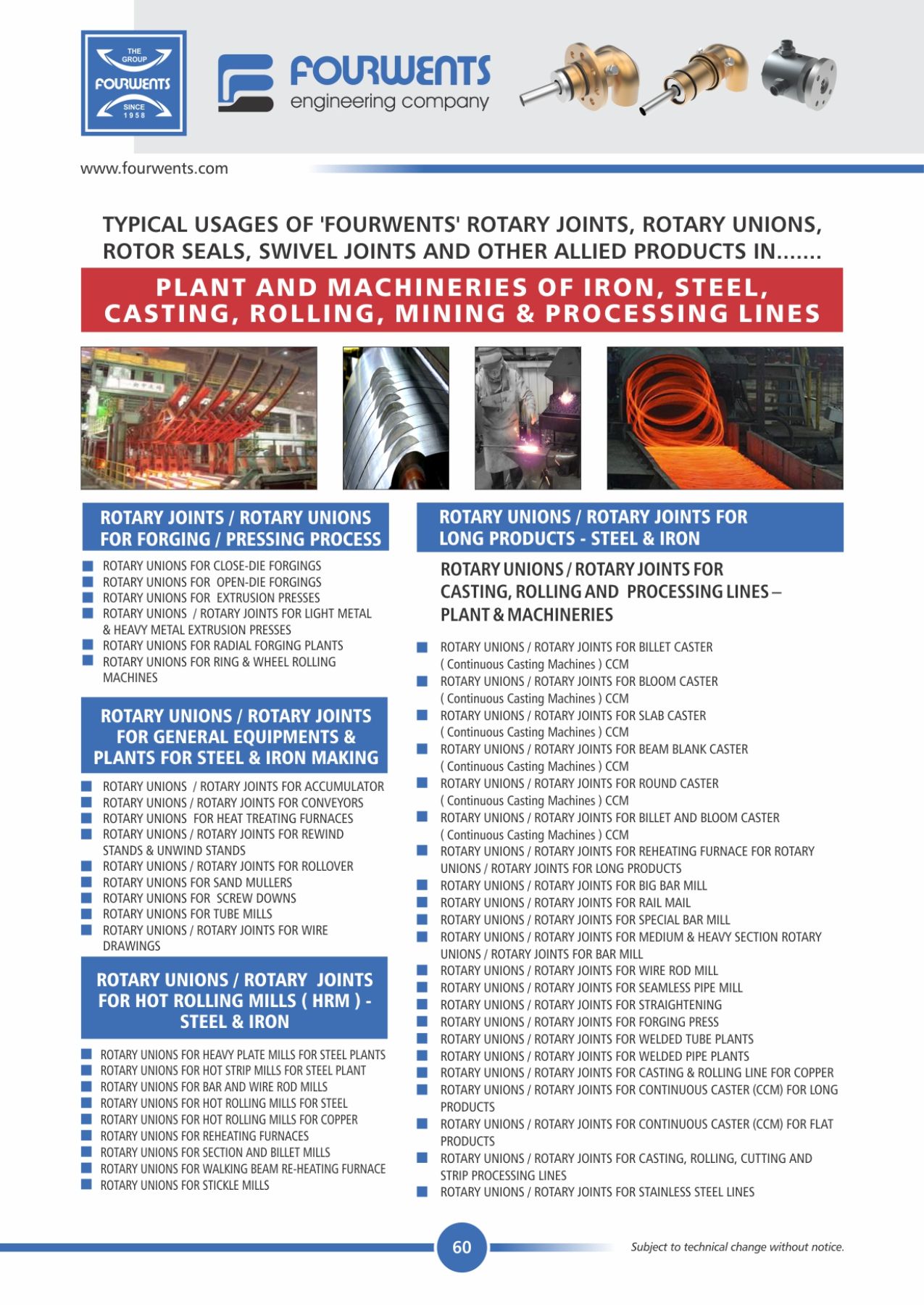 THE GROUP
FOURWENTS
SINCE 1958

FOURWENTS
engineering company

www.fourwents.com

TYPICAL USAGES OF 'FOURWENTS' ROTARY JOINTS, ROTARY UNIONS, ROTOR SEALS, SWIVEL JOINTS AND OTHER ALLIED PRODUCTS IN.......

PLANT AND MACHINERIES OF IRON, STEEL, CASTING, ROLLING, MINING & PROCESSING LINES

ROTARY JOINTS / ROTARY UNIONS FOR FORGING / PRESSING PROCESS

ROTARY UNIONS FOR CLOSE-DIE FORGINGS
ROTARY UNIONS FOR OPEN-DIE FORGINGS
ROTARY UNIONS FOR EXTRUSION PRESSES
ROTARY UNIONS / ROTARY JOINTS FOR LIGHT METAL & HEAVY METAL EXTRUSION PRESSES
ROTARY UNIONS FOR RADIAL FORGING PLANTS
ROTARY UNIONS FOR RING & WHEEL ROLLING MACHINES

ROTARY UNIONS / ROTARY JOINTS FOR GENERAL EQUIPMENTS & PLANTS FOR STEEL & IRON MAKING

ROTARY UNIONS / ROTARY JOINTS FOR ACCUMULATOR
ROTARY UNIONS / ROTARY JOINTS FOR CONVEYORS
ROTARY UNIONS FOR HEAT TREATING FURNACES
ROTARY UNIONS / ROTARY JOINTS FOR REWIND STANDS & UNWIND STANDS
ROTARY UNIONS / ROTARY JOINTS FOR ROLLOVER
ROTARY UNIONS FOR SAND MULLERS
ROTARY UNIONS FOR SCREW DOWNS
ROTARY UNIONS FOR TUBE MILLS
ROTARY UNIONS / ROTARY JOINTS FOR WIRE DRAWINGS

ROTARY UNIONS / ROTARY JOINTS FOR HOT ROLLING MILLS ( HRM ) - STEEL & IRON

ROTARY UNIONS FOR HEAVY PLATE MILLS FOR STEEL PLANTS
ROTARY UNIONS FOR HOT STRIP MILLS FOR STEEL PLANT
ROTARY UNIONS FOR BAR AND WIRE ROD MILLS
ROTARY UNIONS FOR HOT ROLLING MILLS FOR STEEL
ROTARY UNIONS FOR HOT ROLLING MILLS FOR COPPER
ROTARY UNIONS FOR REHEATING FURNACES
ROTARY UNIONS FOR SECTION AND BILLET MILLS
ROTARY UNIONS FOR WALKING BEAM RE-HEATING FURNACE
ROTARY UNIONS FOR STICKLE MILLS

ROTARY UNIONS / ROTARY JOINTS FOR LONG PRODUCTS - STEEL & IRON

ROTARY UNIONS / ROTARY JOINTS FOR CASTING, ROLLING AND PROCESSING LINES – PLANT & MACHINERIES

ROTARY UNIONS / ROTARY JOINTS FOR BILLET CASTER ( Continuous Casting Machines ) CCM
ROTARY UNIONS / ROTARY JOINTS FOR BLOOM CASTER ( Continuous Casting Machines ) CCM
ROTARY UNIONS / ROTARY JOINTS FOR SLAB CASTER ( Continuous Casting Machines ) CCM
ROTARY UNIONS / ROTARY JOINTS FOR BEAM BLANK CASTER ( Continuous Casting Machines ) CCM
ROTARY UNIONS / ROTARY JOINTS FOR ROUND CASTER ( Continuous Casting Machines ) CCM
ROTARY UNIONS / ROTARY JOINTS FOR BILLET AND BLOOM CASTER ( Continuous Casting Machines ) CCM
ROTARY UNIONS / ROTARY JOINTS FOR REHEATING FURNACE FOR ROTARY UNIONS / ROTARY JOINTS FOR LONG PRODUCTS
ROTARY UNIONS / ROTARY JOINTS FOR BIG BAR MILL
ROTARY UNIONS / ROTARY JOINTS FOR RAIL MAIL
ROTARY UNIONS / ROTARY JOINTS FOR SPECIAL BAR MILL
ROTARY UNIONS / ROTARY JOINTS FOR MEDIUM & HEAVY SECTION ROTARY UNIONS / ROTARY JOINTS FOR BAR MILL
ROTARY UNIONS / ROTARY JOINTS FOR WIRE ROD MILL
ROTARY UNIONS / ROTARY JOINTS FOR SEAMLESS PIPE MILL
ROTARY UNIONS / ROTARY JOINTS FOR STRAIGHTENING
ROTARY UNIONS / ROTARY JOINTS FOR FORGING PRESS
ROTARY UNIONS / ROTARY JOINTS FOR WELDED TUBE PLANTS
ROTARY UNIONS / ROTARY JOINTS FOR WELDED PIPE PLANTS
ROTARY UNIONS / ROTARY JOINTS FOR CASTING & ROLLING LINE FOR COPPER
ROTARY UNIONS / ROTARY JOINTS FOR CONTINUOUS CASTER (CCM) FOR LONG PRODUCTS
ROTARY UNIONS / ROTARY JOINTS FOR CONTINUOUS CASTER (CCM) FOR FLAT PRODUCTS
ROTARY UNIONS / ROTARY JOINTS FOR CASTING, ROLLING, CUTTING AND STRIP PROCESSING LINES
ROTARY UNIONS / ROTARY JOINTS FOR STAINLESS STEEL LINES

60

Subject to technical change without notice.